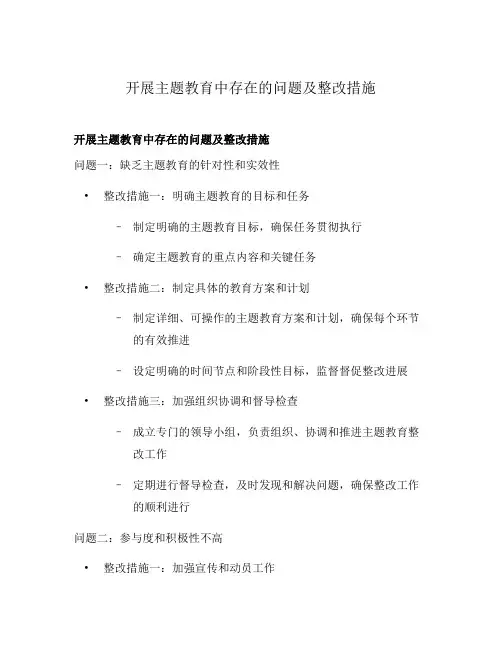 开展主题教育中存在的问题及整改措施

开展主题教育中存在的问题及整改措施

问题一：缺乏主题教育的针对性和实效性

• 整改措施一：明确主题教育的目标和任务

– 制定明确的主题教育目标，确保任务贯彻执行

– 确定主题教育的重点内容和关键任务

• 整改措施二：制定具体的教育方案和计划

– 制定详细、可操作的主题教育方案和计划，确保每个环节的有效推进

– 设定明确的时间节点和阶段性目标，监督督促整改进展

• 整改措施三：加强组织协调和督导检查

– 成立专门的领导小组，负责组织、协调和推进主题教育整改工作

– 定期进行督导检查，及时发现和解决问题，确保整改工作的顺利进行

问题二：参与度和积极性不高

• 整改措施一：加强宣传和动员工作